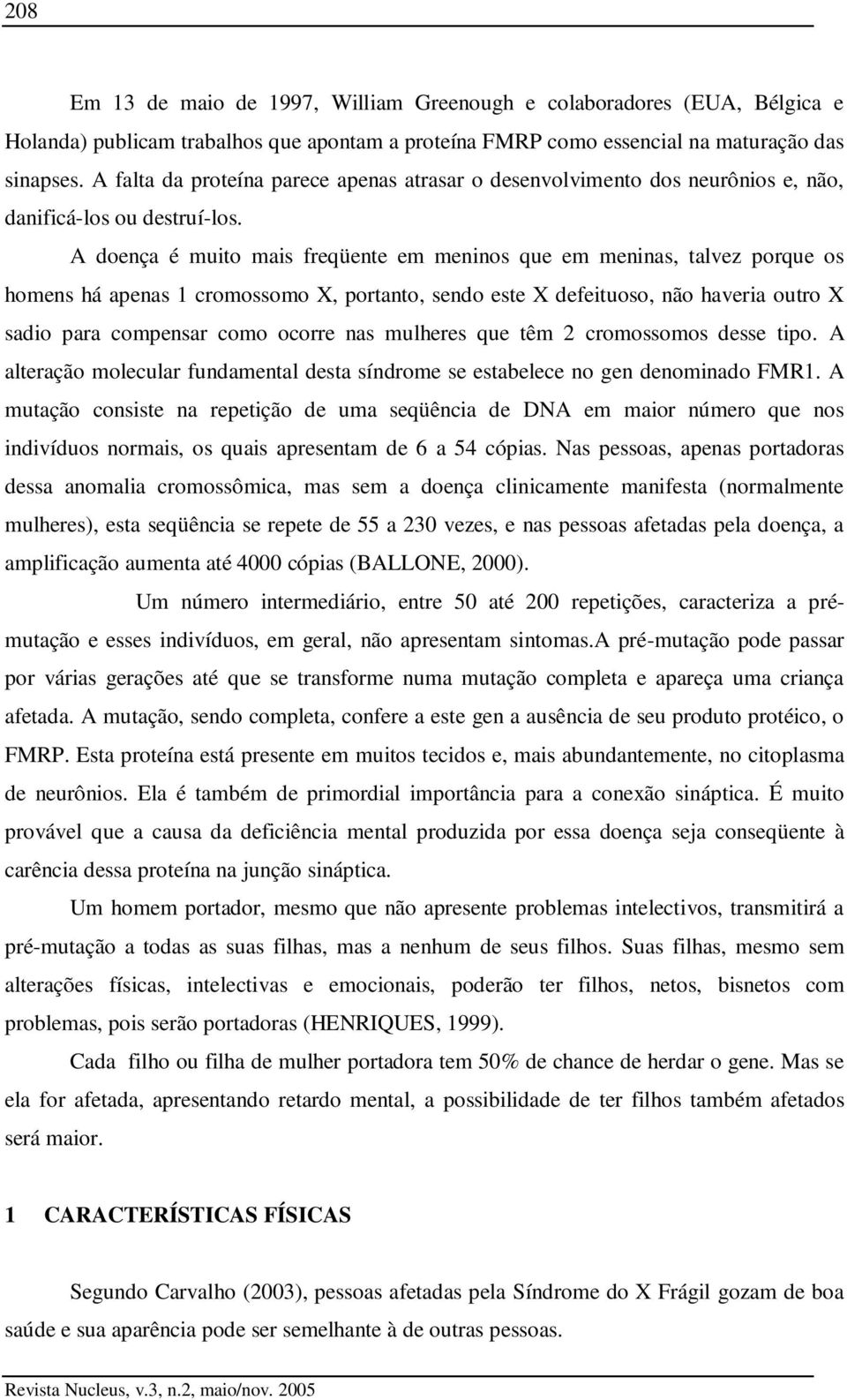 208

Em 13 de maio de 1997, William Greenough e colaboradores (EUA, Bélgica e Holanda) publicam trabalhos que apontam a proteína FMRP como essencial na maturação das sinapses. A falta da proteína parece apenas atrasar o desenvolvimento dos neurônios e, não, danificá-los ou destruí-los.

A doença é muito mais freqüente em meninos que em meninas, talvez porque os homens há apenas 1 cromossomo X, portanto, sendo este X defeituoso, não haveria outro X sadio para compensar como ocorre nas mulheres que têm 2 cromossomos desse tipo. A alteração molecular fundamental desta síndrome se estabelece no gen denominado FMR1. A mutação consiste na repetição de uma seqüência de DNA em maior número que nos indivíduos normais, os quais apresentam de 6 a 54 cópias. Nas pessoas, apenas portadoras dessa anomalia cromossômica, mas sem a doença clinicamente manifesta (normalmente mulheres), esta seqüência se repete de 55 a 230 vezes, e nas pessoas afetadas pela doença, a amplificação aumenta até 4000 cópias (BALLONE, 2000).

Um número intermediário, entre 50 até 200 repetições, caracteriza a pré-mutação e esses indivíduos, em geral, não apresentam sintomas.A pré-mutação pode passar por várias gerações até que se transforme numa mutação completa e apareça uma criança afetada. A mutação, sendo completa, confere a este gen a ausência de seu produto protéico, o FMRP. Esta proteína está presente em muitos tecidos e, mais abundantemente, no citoplasma de neurônios. Ela é também de primordial importância para a conexão sináptica. É muito provável que a causa da deficiência mental produzida por essa doença seja conseqüente à carência dessa proteína na junção sináptica.

Um homem portador, mesmo que não apresente problemas intelectivos, transmitirá a pré-mutação a todas as suas filhas, mas a nenhum de seus filhos. Suas filhas, mesmo sem alterações físicas, intelectivas e emocionais, poderão ter filhos, netos, bisnetos com problemas, pois serão portadoras (HENRIQUES, 1999).

Cada filho ou filha de mulher portadora tem 50% de chance de herdar o gene. Mas se ela for afetada, apresentando retardo mental, a possibilidade de ter filhos também afetados será maior.

1 CARACTERÍSTICAS FÍSICAS

Segundo Carvalho (2003), pessoas afetadas pela Síndrome do X Frágil gozam de boa saúde e sua aparência pode ser semelhante à de outras pessoas.

Revista Nucleus, v.3, n.2, maio/nov. 2005